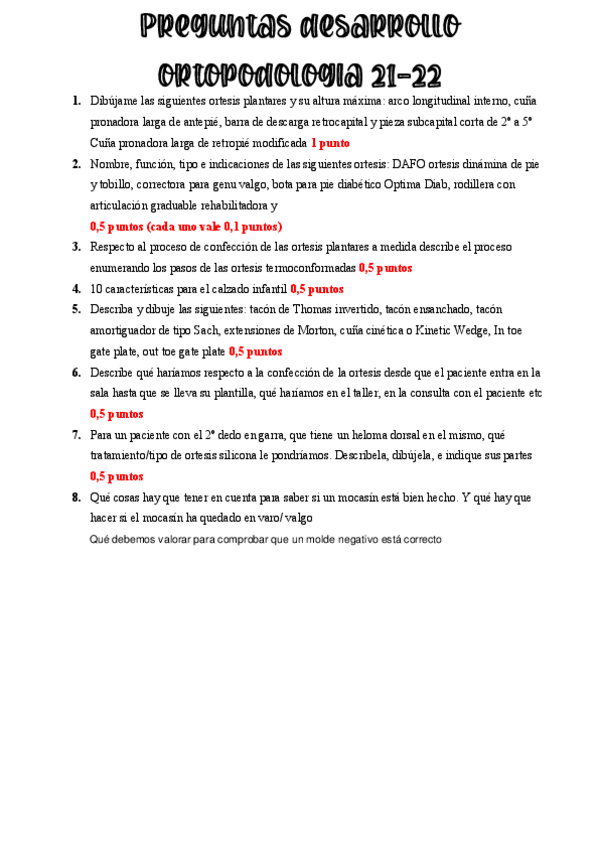 Preguntas desarrollo
ortopodologia 21-22

1. Dibújame las siguientes ortesis plantares y su altura máxima: arco longitudinal interno, cuña pronadora larga de antepié, barra de descarga retrocapital y pieza subcapital corta de 2º a 5º Cuña pronadora larga de retropié modificada 1 punto

2. Nombre, función, tipo e indicaciones de las siguientes ortesis: DAFO ortesis dinámina de pie y tobillo, correctora para genu valgo, bota para pie diabético Optima Diab, rodillera con articulación graduable rehabilitadora y
0,5 puntos (cada uno vale 0,1 puntos)

3. Respecto al proceso de confección de las ortesis plantares a medida describe el proceso enumerando los pasos de las ortesis termoconformadas 0,5 puntos

4. 10 características para el calzado infantil 0,5 puntos

5. Describa y dibuje las siguientes: tacón de Thomas invertido, tacón ensanchado, tacón amortiguador de tipo Sach, extensiones de Morton, cuña cinética o Kinetic Wedge, In toe gate plate, out toe gate plate 0,5 puntos

6. Describe qué haríamos respecto a la confección de la ortesis desde que el paciente entra en la sala hasta que se lleva su plantilla, qué haríamos en el taller, en la consulta con el paciente etc
0,5 puntos

7. Para un paciente con el 2º dedo en garra, que tiene un heloma dorsal en el mismo, qué tratamiento/tipo de ortesis silicona le pondríamos. Descríbela, dibújela, e indique sus partes
0,5 puntos

8. Qué cosas hay que tener en cuenta para saber si un mocasín está bien hecho. Y qué hay que hacer si el mocasín ha quedado en varo/ valgo
Qué debemos valorar para comprobar que un molde negativo está correcto